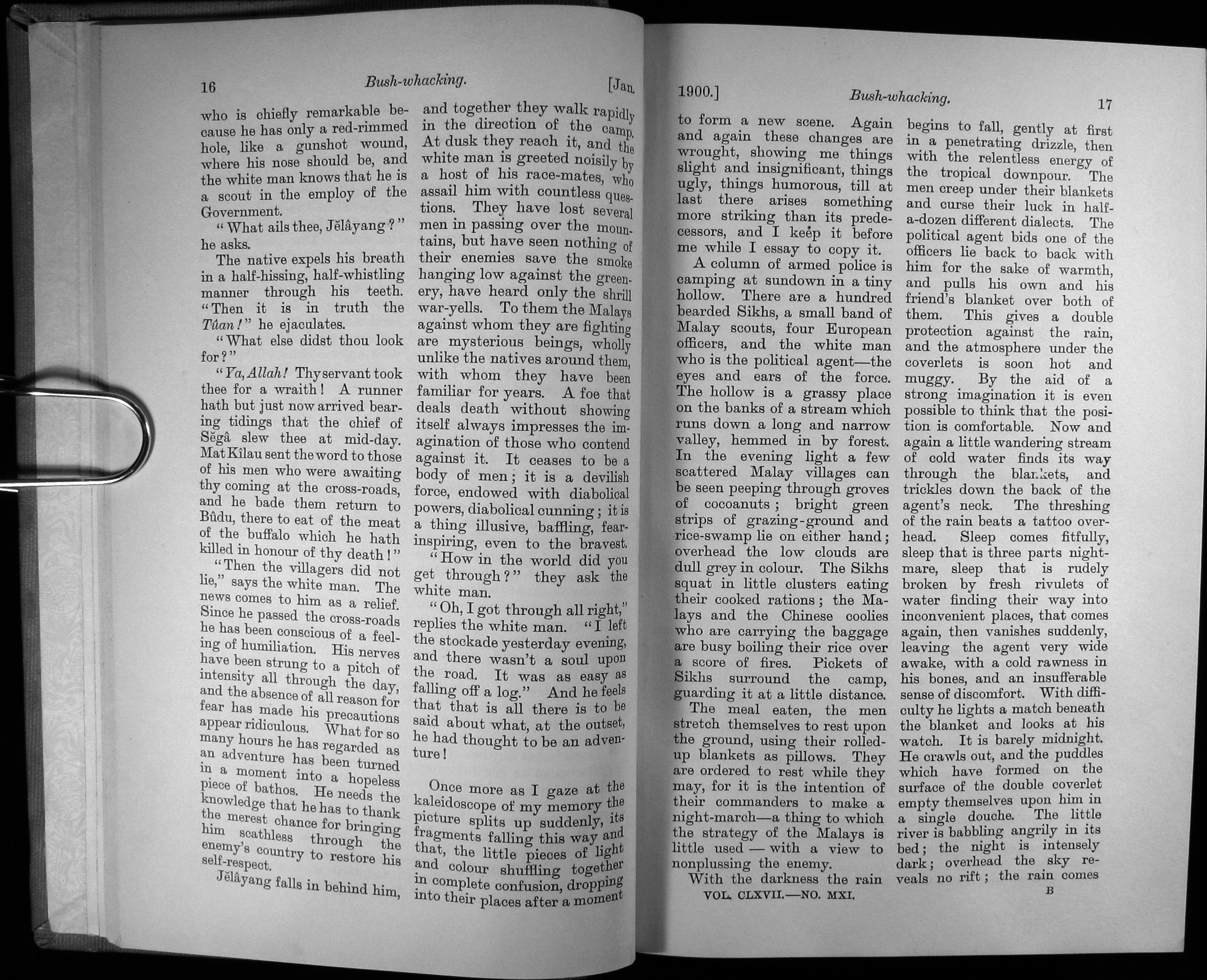 16 Bush-whacking. [Jan.

who is chiefly remarkable because he has only a red-rimmed hole, like a gunshot wound, where his nose should be, and the white man knows that he is a scout in the employ of the Government.

"What ails thee, Jĕlâyang?" he asks.

The native expels his breath in a half-hissing, half-whistling manner through his teeth. "Then it is in truth the Tûan!" he ejaculates.

"What else didst thou look for?"

"Ya, Allah! Thy servant took thee for a wraith! A runner hath but just now arrived bearing tidings that the chief of Sĕgâ slew thee at mid-day. Mat Kîlau sent the word to those of his men who were awaiting thy coming at the cross-roads, and he bade them return to Bûdu, there to eat of the meat of the buffalo which he hath killed in honour of thy death!"

"Then the villagers did not lie," says the white man. The news comes to him as a relief. Since he passed the cross-roads he has been conscious of a feeling of humiliation. His nerves have been strung to a pitch of intensity all through the day, and the absence of all reason for fear has made his precautions appear ridiculous. What for so many hours he has regarded as an adventure has been turned in a moment into a hopeless piece of bathos. He needs the knowledge that he has to thank the merest chance for bringing him scathless through the enemy's country to restore his self-respect.

Jĕlâyang falls in behind him, and together they walk rapidly in the direction of the camp. At dusk they reach it, and the white man is greeted noisily by a host of his race-mates, who assail him with countless questions. They have lost several men in passing over the mountains, but have seen nothing of their enemies save the smoke hanging low against the greenery, have heard only the shrill war-yells. To them the Malays against whom they are fighting are mysterious beings, wholly unlike the natives around them, with whom they have been familiar for years. A foe that deals death without showing itself always impresses the imagination of those who contend against it. It ceases to be a body of men; it is a devilish force, endowed with diabolical powers, diabolical cunning; it is a thing illusive, baffling, fear-inspiring, even to the bravest.

"How in the world did you get through?" they ask the white man.

"Oh, I got through all right," replies the white man. "I left the stockade yesterday evening, and there wasn't a soul upon the road. It was as easy as falling off a log." And he feels that that is all there is to be said about what, at the outset, he had thought to be an adventure!

Once more as I gaze at the kaleidoscope of my memory the picture splits up suddenly, its fragments falling this way and that, the little pieces of light and colour shuffling together in complete confusion, dropping into their places after a moment

1900.] Bush-whacking. 17

to form a new scene. Again and again these changes are wrought, showing me things slight and insignificant, things ugly, things humorous, till at last there arises something more striking than its predecessors, and I keep it before me while I essay to copy it.

A column of armed police is camping at sundown in a tiny hollow. There are a hundred bearded Sikhs, a small band of Malay scouts, four European officers, and the white man who is the political agent—the eyes and ears of the force. The hollow is a grassy place on the banks of a stream which runs down a long and narrow valley, hemmed in by forest. In the evening light a few scattered Malay villages can be seen peeping through groves of cocoanuts; bright green strips of grazing-ground and rice-swamp lie on either hand; overhead the low clouds are dull grey in colour. The Sikhs squat in little clusters eating their cooked rations; the Malays and the Chinese coolies who are carrying the baggage are busy boiling their rice over a score of fires. Pickets of Sikhs surround the camp, guarding it at a little distance.

The meal eaten, the men stretch themselves to rest upon the ground, using their rolled-up blankets as pillows. They are ordered to rest while they may, for it is the intention of their commanders to make a night-march—a thing to which the strategy of the Malays is little used — with a view to nonplussing the enemy.

With the darkness the rain begins to fall, gently at first in a penetrating drizzle, then with the relentless energy of the tropical downpour. The men creep under their blankets and curse their luck in half-a-dozen different dialects. The political agent bids one of the officers lie back to back with him for the sake of warmth, and pulls his own and his friend's blanket over both of them. This gives a double protection against the rain, and the atmosphere under the coverlets is soon hot and muggy. By the aid of a strong imagination it is even possible to think that the position is comfortable. Now and again a little wandering stream of cold water finds its way through the blankets, and trickles down the back of the agent's neck. The threshing of the rain beats a tattoo overhead. Sleep comes fitfully, sleep that is three parts nightmare, sleep that is rudely broken by fresh rivulets of water finding their way into inconvenient places, that comes again, then vanishes suddenly, leaving the agent very wide awake, with a cold rawness in his bones, and an insufferable sense of discomfort. With difficulty he lights a match beneath the blanket and looks at his watch. It is barely midnight. He crawls out, and the puddles which have formed on the surface of the double coverlet empty themselves upon him in a single douche. The little river is babbling angrily in its bed; the night is intensely dark; overhead the sky reveals no rift; the rain comes

VOL. CLXVII.—NO. MXI. B